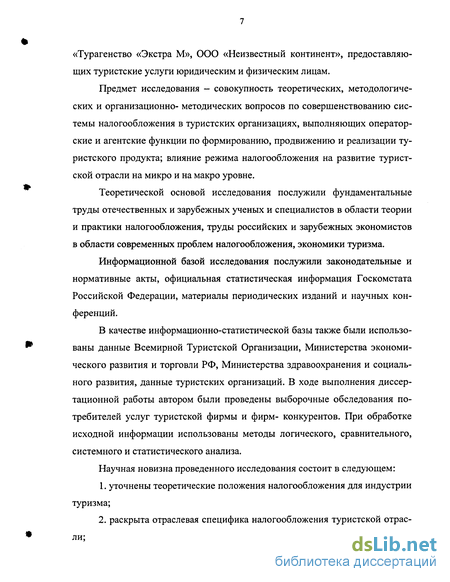 7

«Турагенство «Экстра М», ООО «Неизвестный континент», предоставляющих туристские услуги юридическим и физическим лицам.

Предмет исследования – совокупность теоретических, методологических и организационно- методических вопросов по совершенствованию системы налогообложения в туристских организациях, выполняющих операторские и агентские функции по формированию, продвижению и реализации туристского продукта; влияние режима налогообложения на развитие туристской отрасли на микро и на макро уровне.

Теоретической основой исследования послужили фундаментальные труды отечественных и зарубежных ученых и специалистов в области теории и практики налогообложения, труды российских и зарубежных экономистов в области современных проблем налогообложения, экономики туризма.

Информационной базой исследования послужили законодательные и нормативные акты, официальная статистическая информация Госкомстата Российской Федерации, материалы периодических изданий и научных конференций.

В качестве информационно-статистической базы также были использованы данные Всемирной Туристской Организации, Министерства экономического развития и торговли РФ, Министерства здравоохранения и социального развития, данные туристских организаций. В ходе выполнения диссертационной работы автором были проведены выборочные обследования потребителей услуг туристской фирмы и фирм- конкурентов. При обработке исходной информации использованы методы логического, сравнительного, системного и статистического анализа.

Научная новизна проведенного исследования состоит в следующем:

1. уточнены теоретические положения налогообложения для индустрии туризма;

2. раскрыта отраслевая специфика налогообложения туристской отрасли;

dsLib.net
библиотека диссертаций